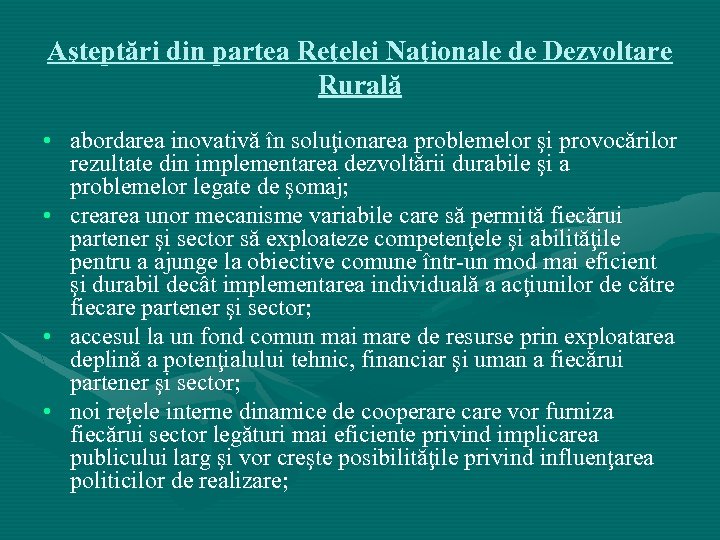 Aşteptări din partea Reţelei Naţionale de Dezvoltare Rurală

• abordarea inovativă în soluţionarea problemelor şi provocărilor rezultate din implementarea dezvoltării durabile şi a problemelor legate de şomaj;
• crearea unor mecanisme variabile care să permită fiecărui partener şi sector să exploateze competenţele şi abilităţile pentru a ajunge la obiective comune într-un mod mai eficient şi durabil decât implementarea individuală a acţiunilor de către fiecare partener şi sector;
• accesul la un fond comun mai mare de resurse prin exploatarea deplină a potenţialului tehnic, financiar şi uman a fiecărui partener şi sector;
• noi reţele interne dinamice de cooperare care vor furniza fiecărui sector legături mai eficiente privind implicarea publicului larg şi vor creşte posibilităţile privind influenţarea politicilor de realizare;